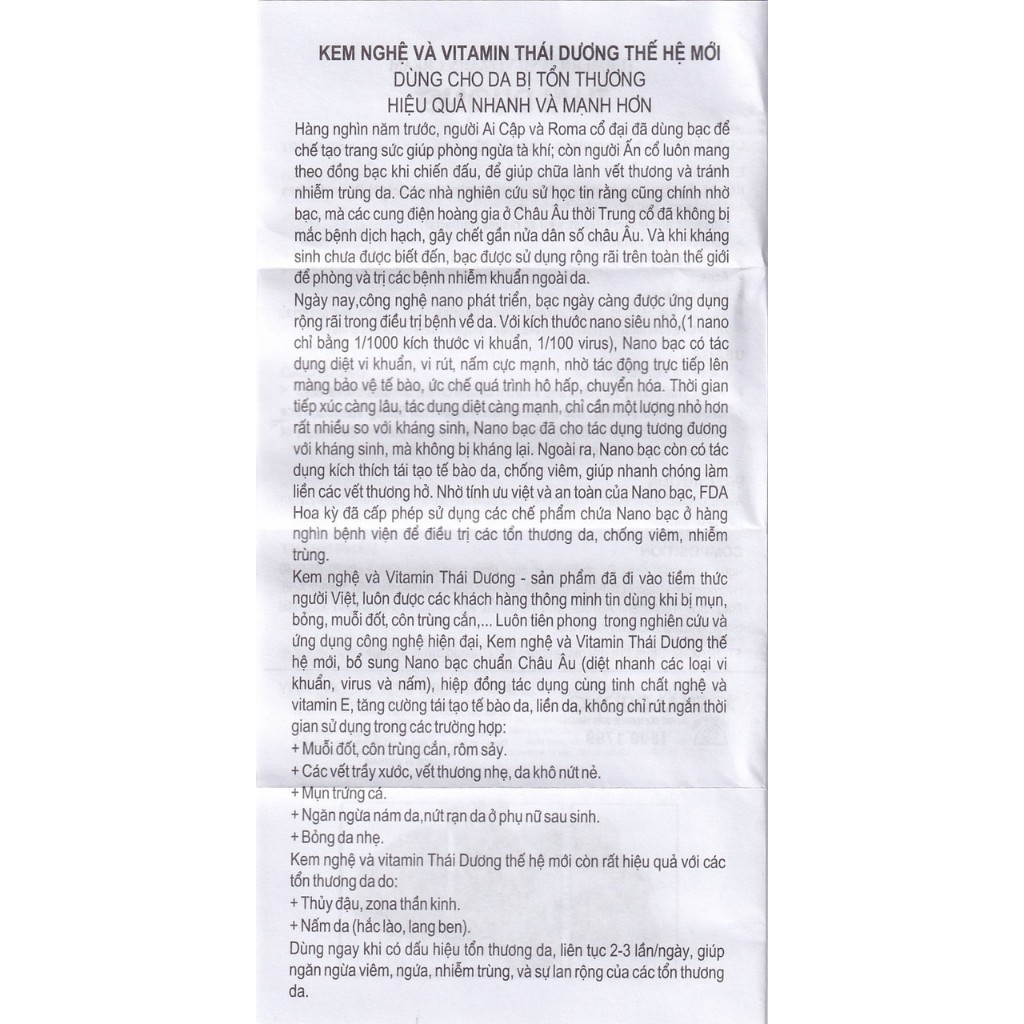 KEM NGHỆ VÀ VITAMIN THÁI DƯƠNG THẾ HỆ MỚI
DÙNG CHO DA BỊ TỔN THƯƠNG
HIỆU QUẢ NHANH VÀ MẠNH HƠN

Hàng nghìn năm trước, người Ai Cập và Roma cổ đại đã dùng bạc để chế tạo trang sức giúp phòng ngừa tà khí; còn người Ấn cổ luôn mang theo đồng bạc khi chiến đấu, để giúp chữa lành vết thương và tránh nhiễm trùng da. Các nhà nghiên cứu sử học tin rằng cũng chính nhờ bạc, mà các cung điện hoàng gia ở Châu Âu thời Trung cổ đã không bị mắc bệnh dịch hạch, gây chết gần nửa dân số châu Âu. Và khi kháng sinh chưa được biết đến, bạc được sử dụng rộng rãi trên toàn thế giới để phòng và trị các bệnh nhiễm khuẩn ngoài da.

Ngày nay,công nghệ nano phát triển, bạc ngày càng được ứng dụng rộng rãi trong điều trị bệnh về da. Với kích thước nano siêu nhỏ,(1 nano chỉ bằng 1/1000 kích thước vi khuẩn, 1/100 virus), Nano bạc có tác dụng diệt vi khuẩn, vi rút, nấm cực mạnh, nhờ tác động trực tiếp lên màng bảo vệ tế bào, ức chế quá trình hô hấp, chuyển hóa. Thời gian tiếp xúc càng lâu, tác dụng diệt càng mạnh, chỉ cần một lượng nhỏ hơn rất nhiều so với kháng sinh, Nano bạc đã cho tác dụng tương đương với kháng sinh, mà không bị kháng lại. Ngoài ra, Nano bạc còn có tác dụng kích thích tái tạo tế bào da, chống viêm, giúp nhanh chóng làm liền các vết thương hở. Nhờ tính ưu việt và an toàn của Nano bạc, FDA Hoa kỳ đã cấp phép sử dụng các chế phẩm chứa Nano bạc ở hàng nghìn bệnh viện để điều trị các tổn thương da, chống viêm, nhiễm trùng.

Kem nghệ và Vitamin Thái Dương - sản phẩm đã đi vào tiềm thức người Việt, luôn được các khách hàng thông minh tin dùng khi bị mụn, bỏng, muỗi đốt, côn trùng cắn,... Luôn tiên phong trong nghiên cứu và ứng dụng công nghệ hiện đại, Kem nghệ và Vitamin Thái Dương thế hệ mới, bổ sung Nano bạc chuẩn Châu Âu (diệt nhanh các loại vi khuẩn, virus và nấm), hiệp đồng tác dụng cùng tinh chất nghệ và vitamin E, tăng cường tái tạo tế bào da, liền da, không chỉ rút ngắn thời gian sử dụng trong các trường hợp:
+ Muỗi đốt, côn trùng cắn, rôm sảy.
+ Các vết trầy xước, vết thương nhẹ, da khô nứt nẻ.
+ Mụn trứng cá.
+ Ngăn ngừa nám da,nứt rạn da ở phụ nữ sau sinh.
+ Bỏng da nhẹ.

Kem nghệ và vitamin Thái Dương thế hệ mới còn rất hiệu quả với các tổn thương da do:
+ Thủy đậu, zona thần kinh.
+ Nấm da (hắc lào, lang ben).

Dùng ngay khi có dấu hiệu tổn thương da, liên tục 2-3 lần/ngày, giúp ngăn ngừa viêm, ngứa, nhiễm trùng, và sự lan rộng của các tổn thương da.